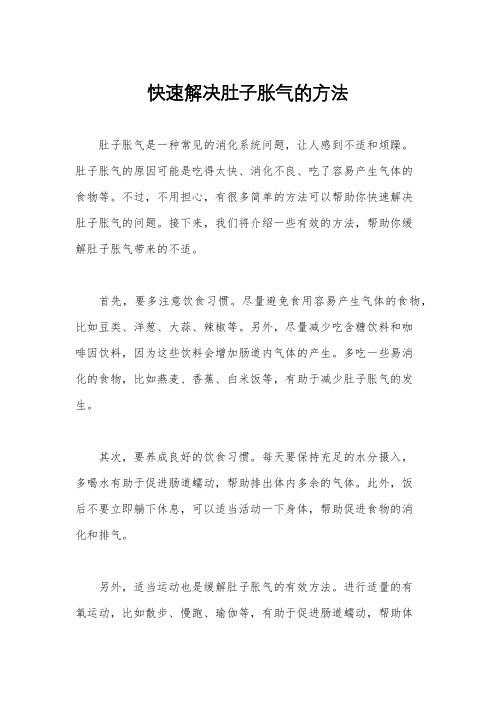 快速解决肚子胀气的方法

肚子胀气是一种常见的消化系统问题，让人感到不适和烦躁。肚子胀气的原因可能是吃得太快、消化不良、吃了容易产生气体的食物等。不过，不用担心，有很多简单的方法可以帮助你快速解决肚子胀气的问题。接下来，我们将介绍一些有效的方法，帮助你缓解肚子胀气带来的不适。

首先，要多注意饮食习惯。尽量避免食用容易产生气体的食物，比如豆类、洋葱、大蒜、辣椒等。另外，尽量减少吃含糖饮料和咖啡因饮料，因为这些饮料会增加肠道内气体的产生。多吃一些易消化的食物，比如燕麦、香蕉、白米饭等，有助于减少肚子胀气的发生。

其次，要养成良好的饮食习惯。每天要保持充足的水分摄入，多喝水有助于促进肠道蠕动，帮助排出体内多余的气体。此外，饭后不要立即躺下休息，可以适当活动一下身体，帮助促进食物的消化和排气。

另外，适当运动也是缓解肚子胀气的有效方法。进行适量的有氧运动，比如散步、慢跑、瑜伽等，有助于促进肠道蠕动，帮助体